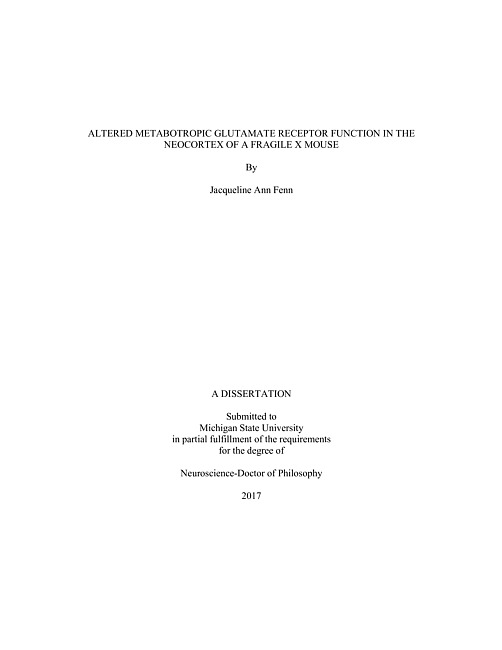 ALTERED METABOTROPIC GLUTAMATE RECEPTOR FUNCTION IN THE NEOCORTEX OF A FRAGILE X MOUSE

By

Jacqueline Ann Fenn

A DISSERTATION

Submitted to
Michigan State University
in partial fulfillment of the requirements
for the degree of

Neuroscience-Doctor of Philosophy

2017